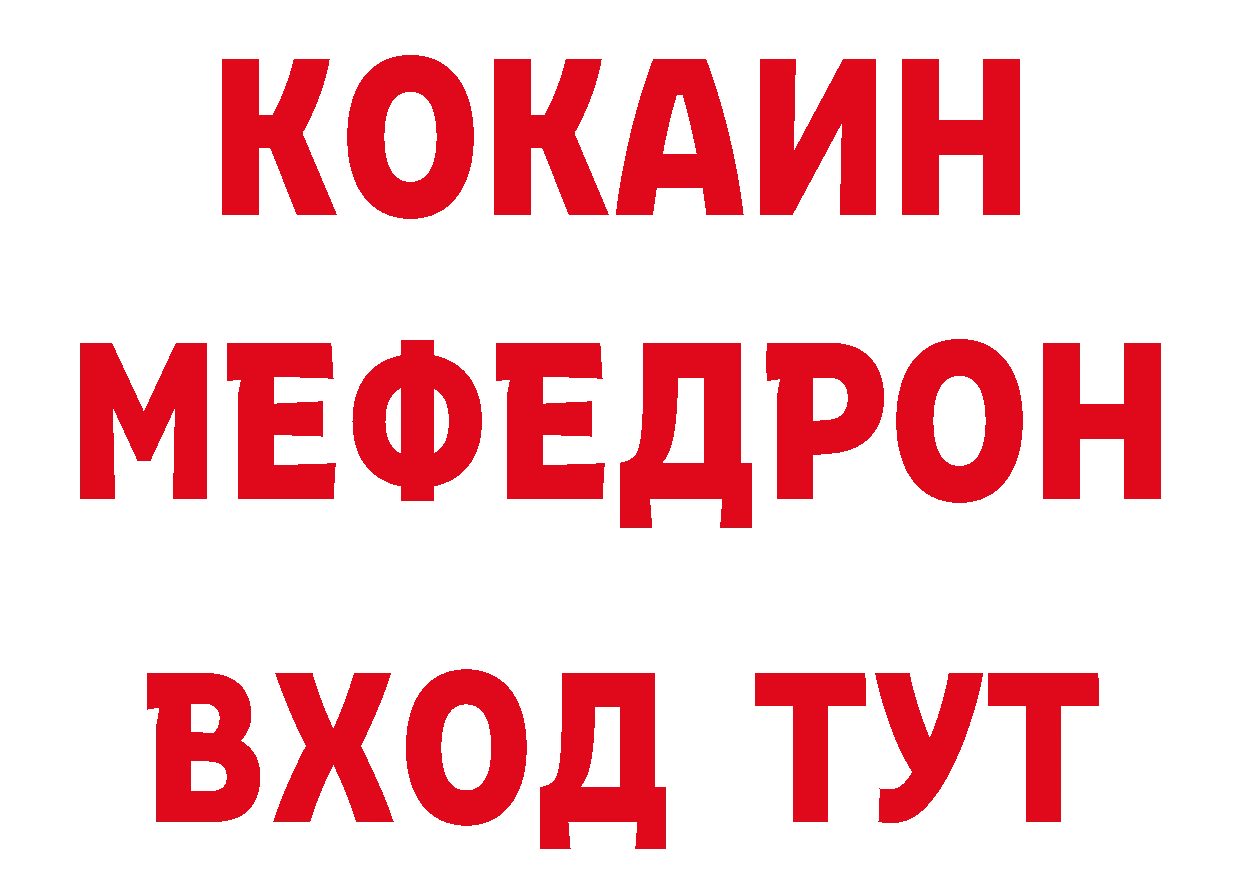 КОКАИН
МЕФЕДРОН
ВХОД ТУТ